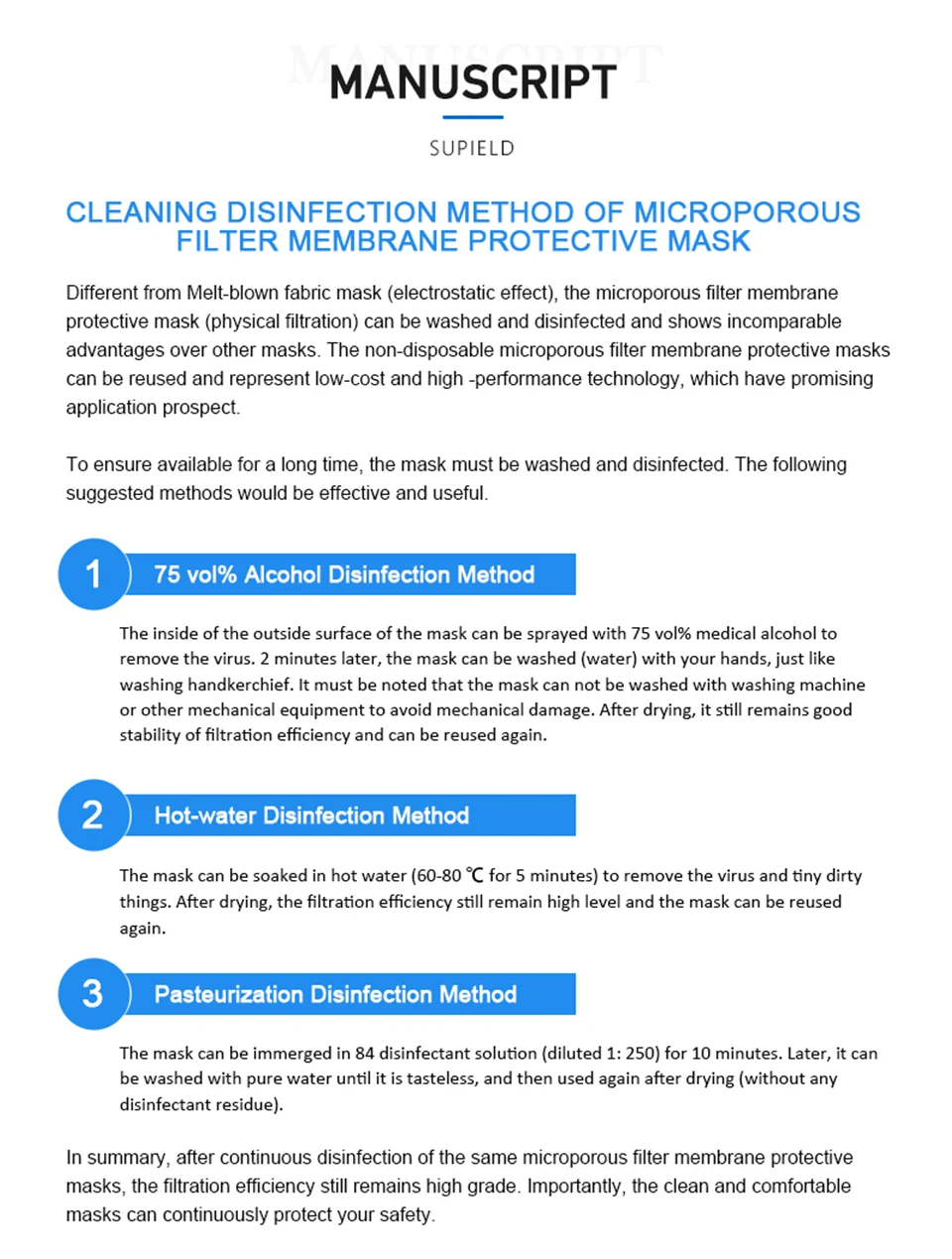 MANUSCRIPT

SUPIELD

CLEANING DISINFECTION METHOD OF MICROPOROUS FILTER MEMBRANE PROTECTIVE MASK

Different from Melt-blown fabric mask (electrostatic effect), the microporous filter membrane protective mask (physical filtration) can be washed and disinfected and shows incomparable advantages over other masks. The non-disposable microporous filter membrane protective masks can be reused and represent low-cost and high -performance technology, which have promising application prospect.

To ensure available for a long time, the mask must be washed and disinfected. The following suggested methods would be effective and useful.

1 75 vol% Alcohol Disinfection Method

The inside of the outside surface of the mask can be sprayed with 75 vol% medical alcohol to remove the virus. 2 minutes later, the mask can be washed (water) with your hands, just like washing handkerchief. It must be noted that the mask can not be washed with washing machine or other mechanical equipment to avoid mechanical damage. After drying, it still remains good stability of filtration efficiency and can be reused again.

2 Hot-water Disinfection Method

The mask can be soaked in hot water (60-80 ℃ for 5 minutes) to remove the virus and tiny dirty things. After drying, the filtration efficiency still remain high level and the mask can be reused again.

3 Pasteurization Disinfection Method

The mask can be immerged in 84 disinfectant solution (diluted 1: 250) for 10 minutes. Later, it can be washed with pure water until it is tasteless, and then used again after drying (without any disinfectant residue).

In summary, after continuous disinfection of the same microporous filter membrane protective masks, the filtration efficiency still remains high grade. Importantly, the clean and comfortable masks can continuously protect your safety.